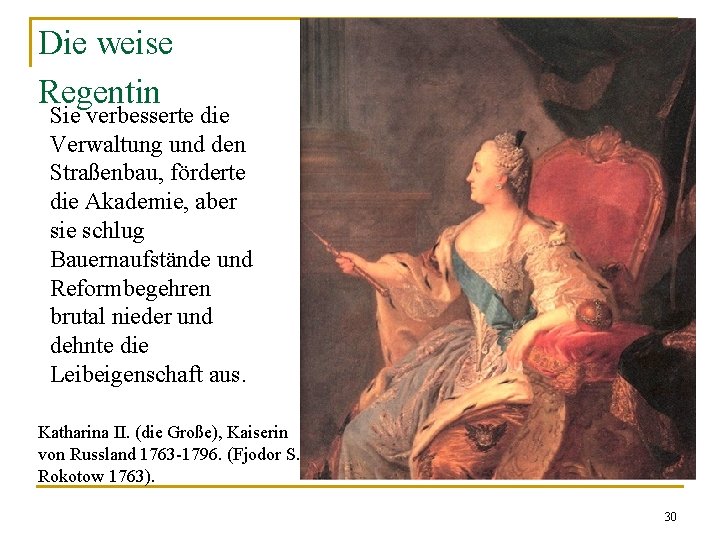 Die weise Regentin

Sie verbesserte die Verwaltung und den Straßenbau, förderte die Akademie, aber sie schlug Bauernaufstände und Reformbegehren brutal nieder und dehnte die Leibeigenschaft aus.

Katharina II. (die Große), Kaiserin von Russland 1763-1796. (Fjodor S. Rokotow 1763).

30